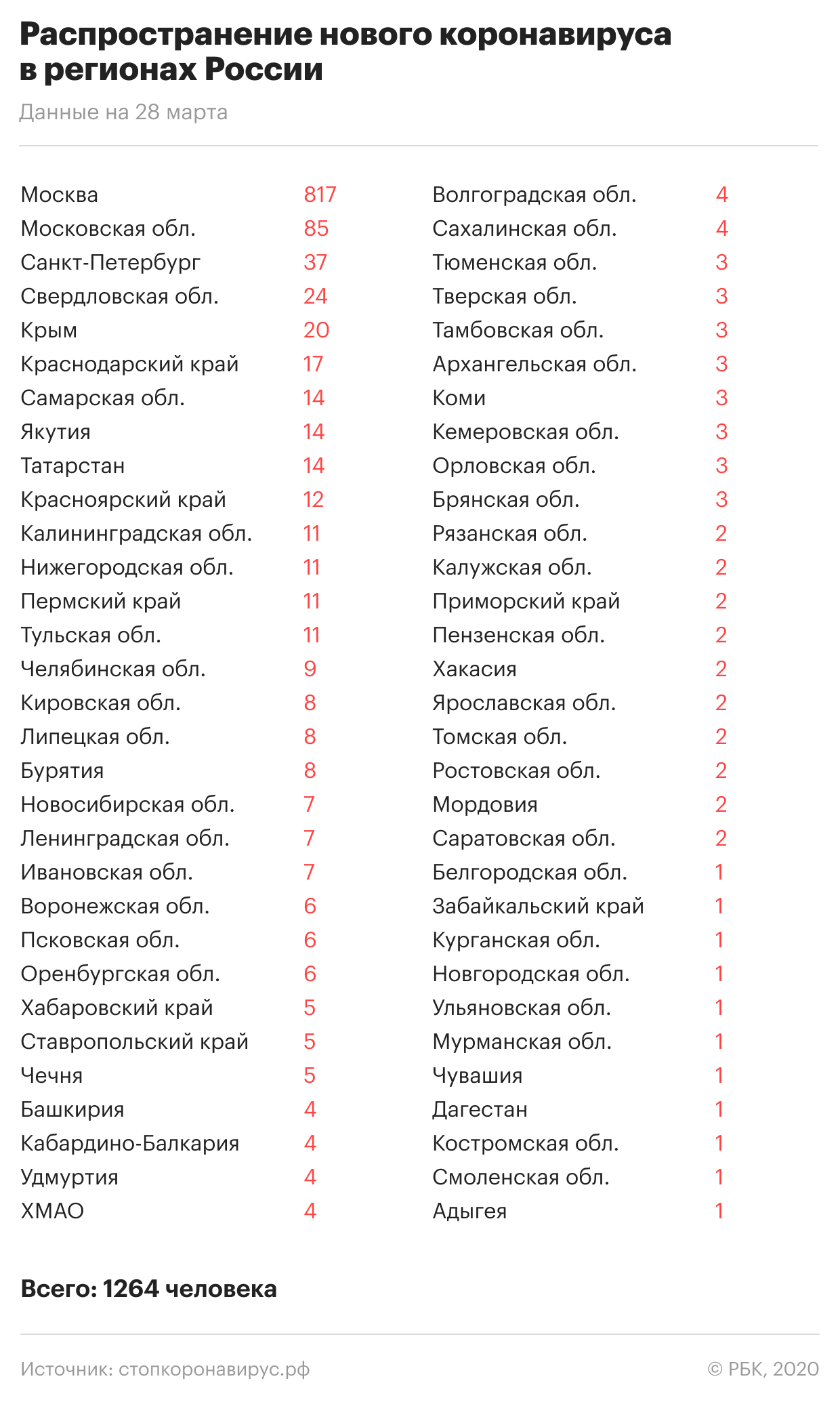 Распространение нового коронавируса в регионах России

Данные на 28 марта

| | |
|---|---|
| Москва | 817 |
| Московская обл. | 85 |
| Санкт-Петербург | 37 |
| Свердловская обл. | 24 |
| Крым | 20 |
| Краснодарский край | 17 |
| Самарская обл. | 14 |
| Якутия | 14 |
| Татарстан | 14 |
| Красноярский край | 12 |
| Калининградская обл. | 11 |
| Нижегородская обл. | 11 |
| Пермский край | 11 |
| Тульская обл. | 11 |
| Челябинская обл. | 9 |
| Кировская обл. | 8 |
| Липецкая обл. | 8 |
| Бурятия | 8 |
| Новосибирская обл. | 7 |
| Ленинградская обл. | 7 |
| Ивановская обл. | 7 |
| Воронежская обл. | 6 |
| Псковская обл. | 6 |
| Оренбургская обл. | 6 |
| Хабаровский край | 5 |
| Ставропольский край | 5 |
| Чечня | 5 |
| Башкирия | 4 |
| Кабардино-Балкария | 4 |
| Удмуртия | 4 |
| ХМАО | 4 |

| | |
|---|---|
| Волгоградская обл. | 4 |
| Сахалинская обл. | 4 |
| Тюменская обл. | 3 |
| Тверская обл. | 3 |
| Тамбовская обл. | 3 |
| Архангельская обл. | 3 |
| Коми | 3 |
| Кемеровская обл. | 3 |
| Орловская обл. | 3 |
| Брянская обл. | 3 |
| Рязанская обл. | 2 |
| Калужская обл. | 2 |
| Приморский край | 2 |
| Пензенская обл. | 2 |
| Хакасия | 2 |
| Ярославская обл. | 2 |
| Томская обл. | 2 |
| Ростовская обл. | 2 |
| Мордовия | 2 |
| Саратовская обл. | 2 |
| Белгородская обл. | 1 |
| Забайкальский край | 1 |
| Курганская обл. | 1 |
| Новгородская обл. | 1 |
| Ульяновская обл. | 1 |
| Мурманская обл. | 1 |
| Чувашия | 1 |
| Дагестан | 1 |
| Костромская обл. | 1 |
| Смоленская обл. | 1 |
| Адыгея | 1 |

Всего: 1264 человека

Источник: стопкоронавирус.рф

© РБК, 2020